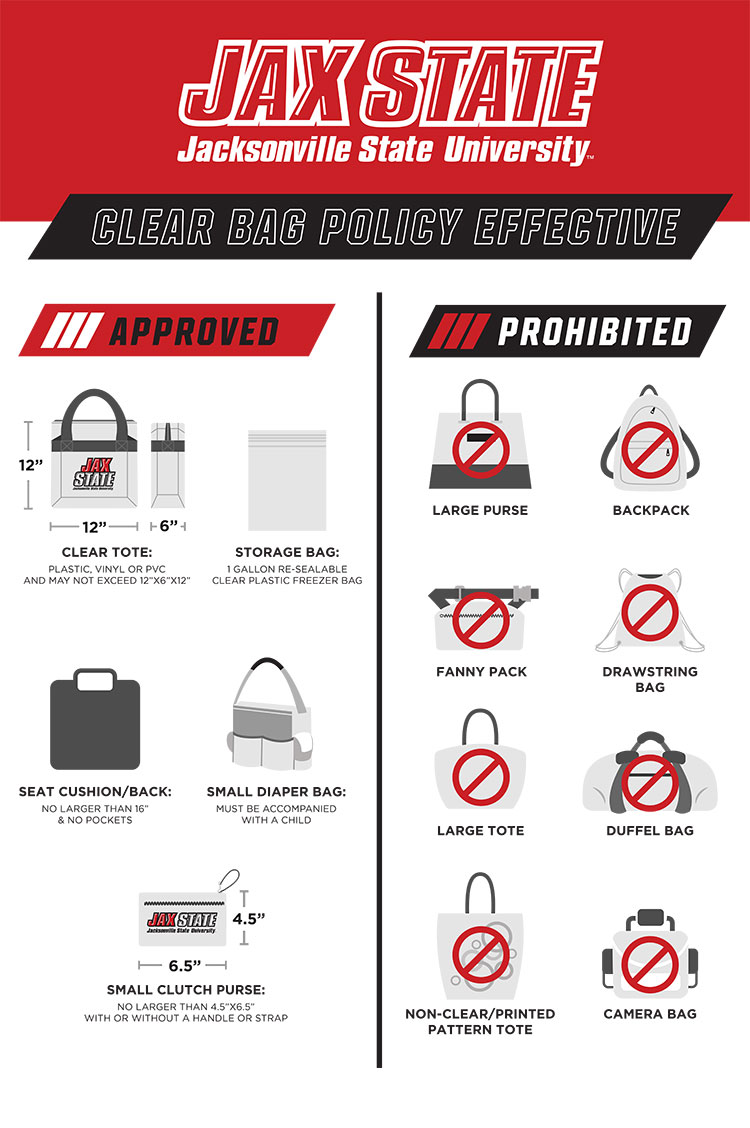 JAX STATE
Jacksonville State University™

CLEAR BAG POLICY EFFECTIVE

APPROVED

12"
JAX STATE
Jacksonville State University
12"
6"

CLEAR TOTE:
PLASTIC, VINYL OR PVC AND MAY NOT EXCEED 12"X6"X12"

STORAGE BAG:
1 GALLON RE-SEALABLE CLEAR PLASTIC FREEZER BAG

SEAT CUSHION/BACK:
NO LARGER THAN 16" & NO POCKETS

SMALL DIAPER BAG:
MUST BE ACCOMPANIED WITH A CHILD

JAX STATE
Jacksonville State University
4.5"
6.5"

SMALL CLUTCH PURSE:
NO LARGER THAN 4.5"X6.5" WITH OR WITHOUT A HANDLE OR STRAP

PROHIBITED

LARGE PURSE

BACKPACK

FANNY PACK

DRAWSTRING BAG

LARGE TOTE

DUFFEL BAG

NON-CLEAR/PRINTED PATTERN TOTE

CAMERA BAG